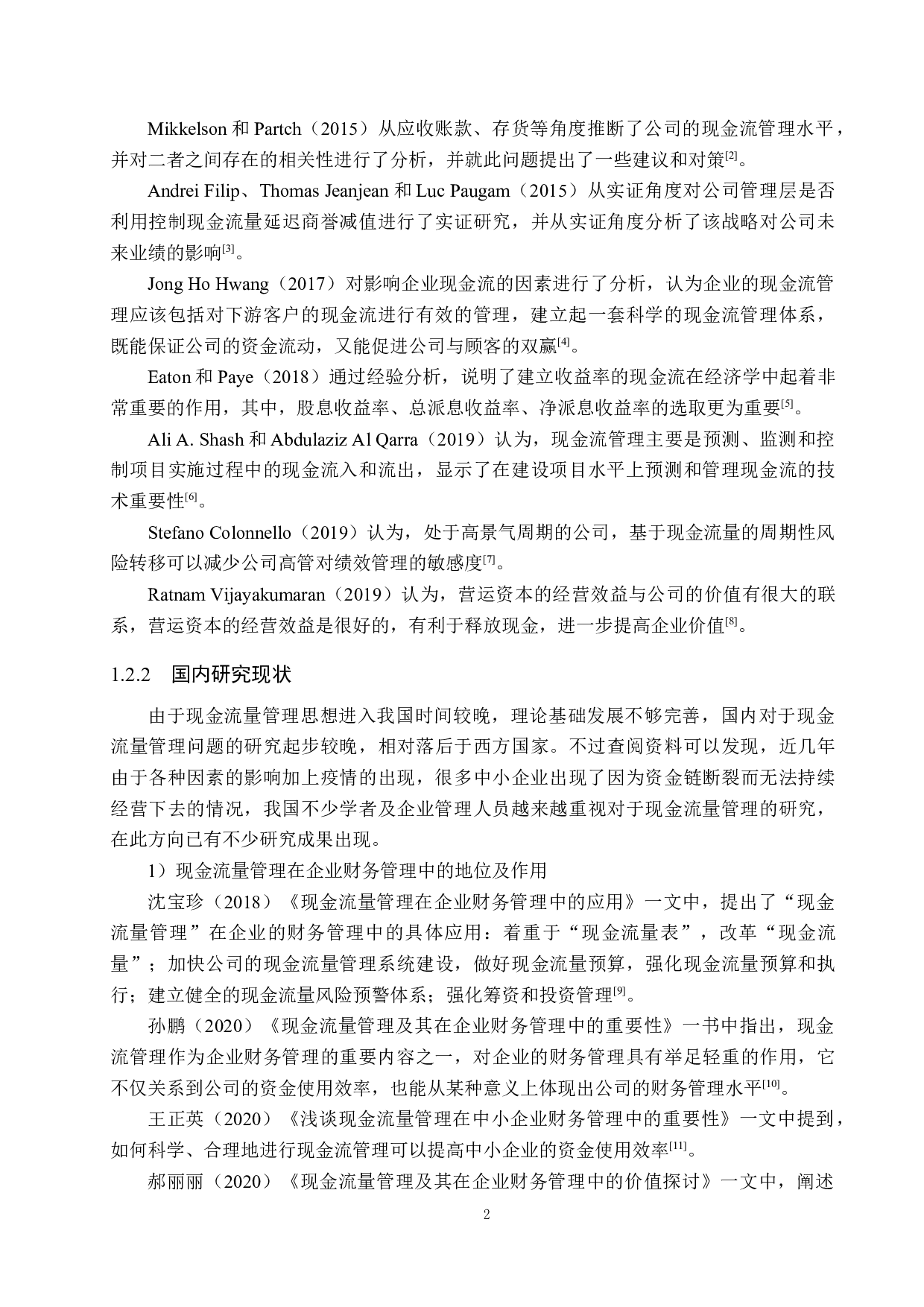 Mikkelson 和 Partch（2015）从应收账款、存货等角度推断了公司的现金流管理水平，并对二者之间存在的相关性进行了分析，并就此问题提出了一些建议和对策$^{[2]}$。

Andrei Filip、Thomas Jeanjean 和 Luc Paugam（2015）从实证角度对公司管理层是否利用控制现金流量延迟商誉减值进行了实证研究，并从实证角度分析了该战略对公司未来业绩的影响$^{[3]}$。

Jong Ho Hwang（2017）对影响企业现金流的因素进行了分析，认为企业的现金流管理应该包括对下游客户的现金流进行有效的管理，建立起一套科学的现金流管理体系，既能保证公司的资金流动，又能促进公司与顾客的双赢$^{[4]}$。

Eaton 和 Paye（2018）通过经验分析，说明了建立收益率的现金流在经济学中起着非常重要的作用，其中，股息收益率、总派息收益率、净派息收益率的选取更为重要$^{[5]}$。

Ali A. Shash 和 Abdulaziz Al Qarra（2019）认为，现金流管理主要是预测、监测和控制项目实施过程中的现金流入和流出，显示了在建设项目水平上预测和管理现金流的技术重要性$^{[6]}$。

Stefano Colonnello（2019）认为，处于高景气周期的公司，基于现金流量的周期性风险转移可以减少公司高管对绩效管理的敏感度$^{[7]}$。

Ratnam Vijayakumaran（2019）认为，营运资本的经营效益与公司的价值有很大的联系，营运资本的经营效益是很好的，有利于释放现金，进一步提高企业价值$^{[8]}$。

1.2.2 国内研究现状

由于现金流量管理思想进入我国时间较晚，理论基础发展不够完善，国内对于现金流量管理问题的研究起步较晚，相对落后于西方国家。不过查阅资料可以发现，近几年由于各种因素的影响加上疫情的出现，很多中小企业出现了因为资金链断裂而无法持续经营下去的情况，我国不少学者及企业管理人员越来越重视对于现金流量管理的研究，在此方向已有不少研究成果出现。

1）现金流量管理在企业财务管理中的地位及作用

沈宝珍（2018）《现金流量管理在企业财务管理中的应用》一文中，提出了“现金流量管理”在企业的财务管理中的具体应用：着重于“现金流量表”，改革“现金流量”；加快公司的现金流量管理系统建设，做好现金流量预算，强化现金流量预算和执行；建立健全的现金流量风险预警体系；强化筹资和投资管理$^{[9]}$。

孙鹏（2020）《现金流量管理及其在企业财务管理中的重要性》一书中指出，现金流管理作为企业财务管理的重要内容之一，对企业的财务管理具有举足轻重的作用，它不仅关系到公司的资金使用效率，也能从某种意义上体现出公司的财务管理水平$^{[10]}$。

王正英（2020）《浅谈现金流量管理在中小企业财务管理中的重要性》一文中提到，如何科学、合理地进行现金流管理可以提高中小企业的资金使用效率$^{[11]}$。

郝丽丽（2020）《现金流量管理及其在企业财务管理中的价值探讨》一文中，阐述

2